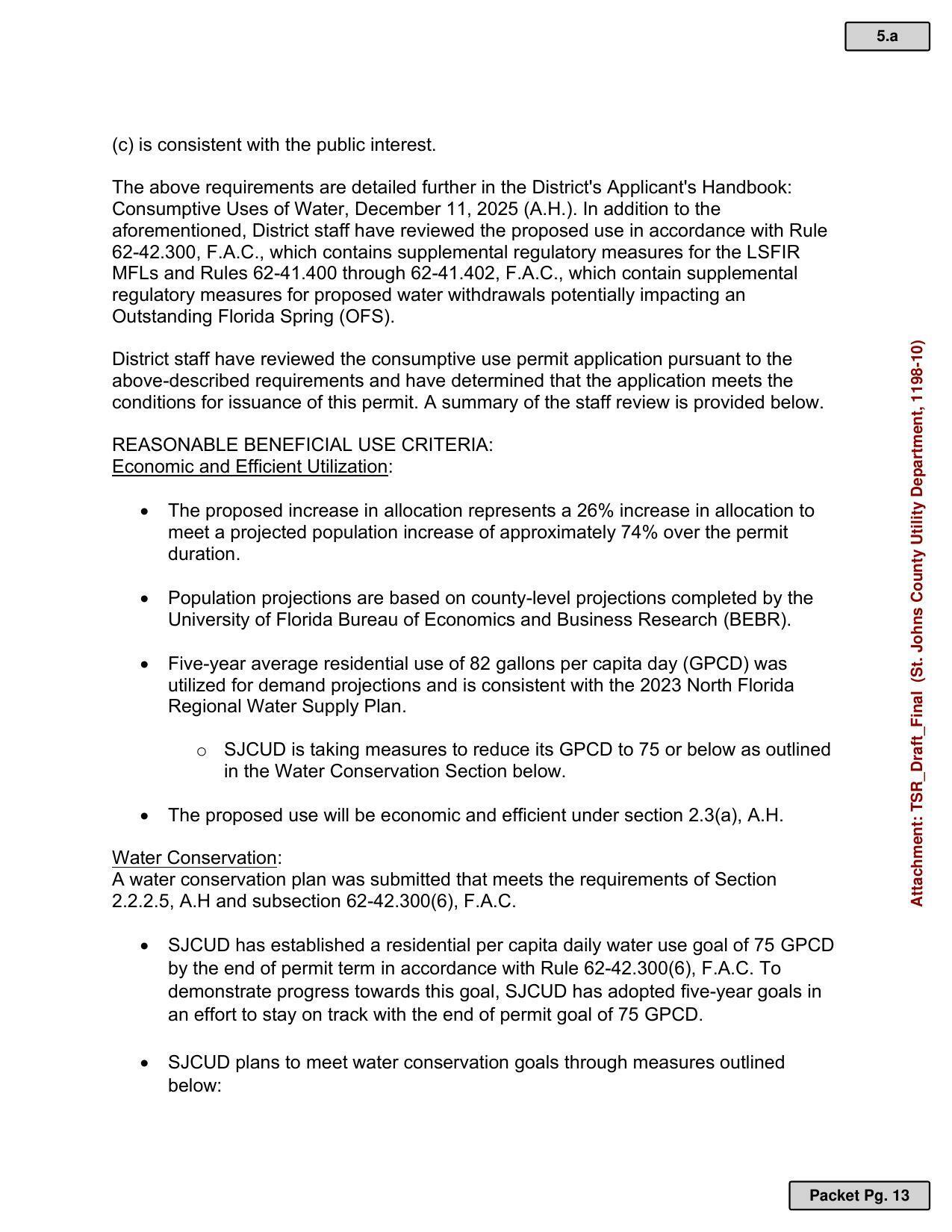 5.a

(c) is consistent with the public interest.

The above requirements are detailed further in the District's Applicant's Handbook: Consumptive Uses of Water, December 11, 2025 (A.H.). In addition to the aforementioned, District staff have reviewed the proposed use in accordance with Rule 62-42.300, F.A.C., which contains supplemental regulatory measures for the LSFIR MFLs and Rules 62-41.400 through 62-41.402, F.A.C., which contain supplemental regulatory measures for proposed water withdrawals potentially impacting an Outstanding Florida Spring (OFS).

District staff have reviewed the consumptive use permit application pursuant to the above-described requirements and have determined that the application meets the conditions for issuance of this permit. A summary of the staff review is provided below.

REASONABLE BENEFICIAL USE CRITERIA:
Economic and Efficient Utilization:

• The proposed increase in allocation represents a 26% increase in allocation to meet a projected population increase of approximately 74% over the permit duration.

• Population projections are based on county-level projections completed by the University of Florida Bureau of Economics and Business Research (BEBR).

• Five-year average residential use of 82 gallons per capita day (GPCD) was utilized for demand projections and is consistent with the 2023 North Florida Regional Water Supply Plan.

o SJCUD is taking measures to reduce its GPCD to 75 or below as outlined in the Water Conservation Section below.

• The proposed use will be economic and efficient under section 2.3(a), A.H.

Water Conservation:
A water conservation plan was submitted that meets the requirements of Section 2.2.2.5, A.H and subsection 62-42.300(6), F.A.C.

• SJCUD has established a residential per capita daily water use goal of 75 GPCD by the end of permit term in accordance with Rule 62-42.300(6), F.A.C. To demonstrate progress towards this goal, SJCUD has adopted five-year goals in an effort to stay on track with the end of permit goal of 75 GPCD.

• SJCUD plans to meet water conservation goals through measures outlined below:

Attachment: TSR_Draft_Final (St. Johns County Utility Department, 1198-10)

Packet Pg. 13